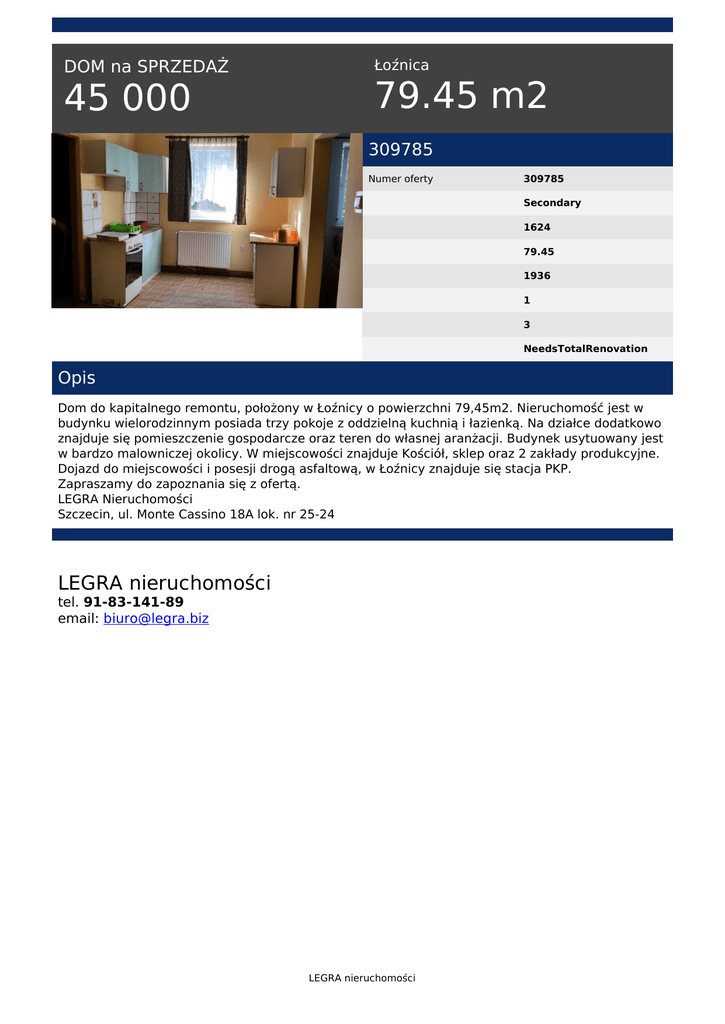 DOM na SPRZEDAŻ
45 000

Łoźnica
79.45 m2

309785

| Numer oferty | 309785 |
|---|---|
| | Secondary |
| | 1624 |
| | 79.45 |
| | 1936 |
| | 1 |
| | 3 |
| | NeedsTotalRenovation |

Opis

Dom do kapitalnego remontu, położony w Łoźnicy o powierzchni 79,45m2. Nieruchomość jest w budynku wielorodzinnym posiada trzy pokoje z oddzielną kuchnią i łazienką. Na działce dodatkowo znajduje się pomieszczenie gospodarcze oraz teren do własnej aranżacji. Budynek usytuowany jest w bardzo malowniczej okolicy. W miejscowości znajduje Kościół, sklep oraz 2 zakłady produkcyjne. Dojazd do miejscowości i posesji drogą asfaltową, w Łoźnicy znajduje się stacja PKP.
Zapraszamy do zapoznania się z ofertą.
LEGRA Nieruchomości
Szczecin, ul. Monte Cassino 18A lok. nr 25-24

LEGRA nieruchomości
tel. 91-83-141-89
email: biuro@legra.biz

LEGRA nieruchomości